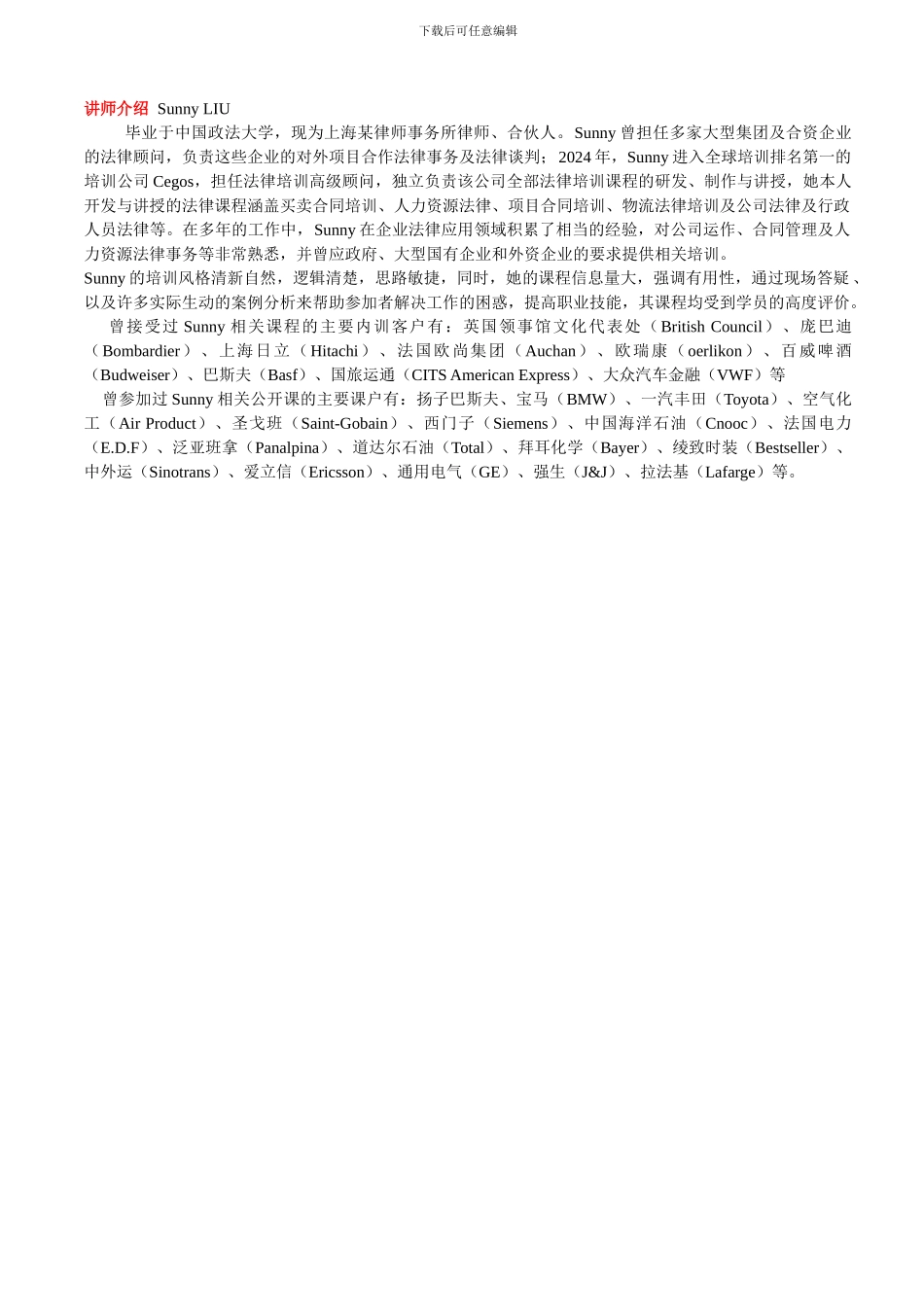 下载后可任意编辑

讲师介绍 Sunny LIU

毕业于中国政法大学，现为上海某律师事务所律师、合伙人。Sunny 曾担任多家大型集团及合资企业的法律顾问，负责这些企业的对外项目合作法律事务及法律谈判；2024 年，Sunny 进入全球培训排名第一的培训公司 Cegos，担任法律培训高级顾问，独立负责该公司全部法律培训课程的研发、制作与讲授，她本人开发与讲授的法律课程涵盖买卖合同培训、人力资源法律、项目合同培训、物流法律培训及公司法律及行政人员法律等。在多年的工作中，Sunny 在企业法律应用领域积累了相当的经验，对公司运作、合同管理及人力资源法律事务等非常熟悉，并曾应政府、大型国有企业和外资企业的要求提供相关培训。

Sunny 的培训风格清新自然，逻辑清楚，思路敏捷，同时，她的课程信息量大，强调有用性，通过现场答疑、以及许多实际生动的案例分析来帮助参加者解决工作的困惑，提高职业技能，其课程均受到学员的高度评价。

曾接受过 Sunny 相关课程的主要内训客户有：英国领事馆文化代表处（British Council）、庞巴迪（Bombardier）、上海日立（Hitachi）、法国欧尚集团（Auchan）、欧瑞康（oerlikon）、百威啤酒（Budweiser）、巴斯夫（Basf）、国旅运通（CITS American Express）、大众汽车金融（VWF）等

曾参加过 Sunny 相关公开课的主要课户有：扬子巴斯夫、宝马（BMW）、一汽丰田（Toyota）、空气化工（Air Product）、圣戈班（Saint-Gobain）、西门子（Siemens）、中国海洋石油（Cnooc）、法国电力（E.D.F）、泛亚班拿（Panalpina）、道达尔石油（Total）、拜耳化学（Bayer）、绫致时装（Bestseller）、中外运（Sinotrans）、爱立信（Ericsson）、通用电气（GE）、强生（J&J）、拉法基（Lafarge）等。